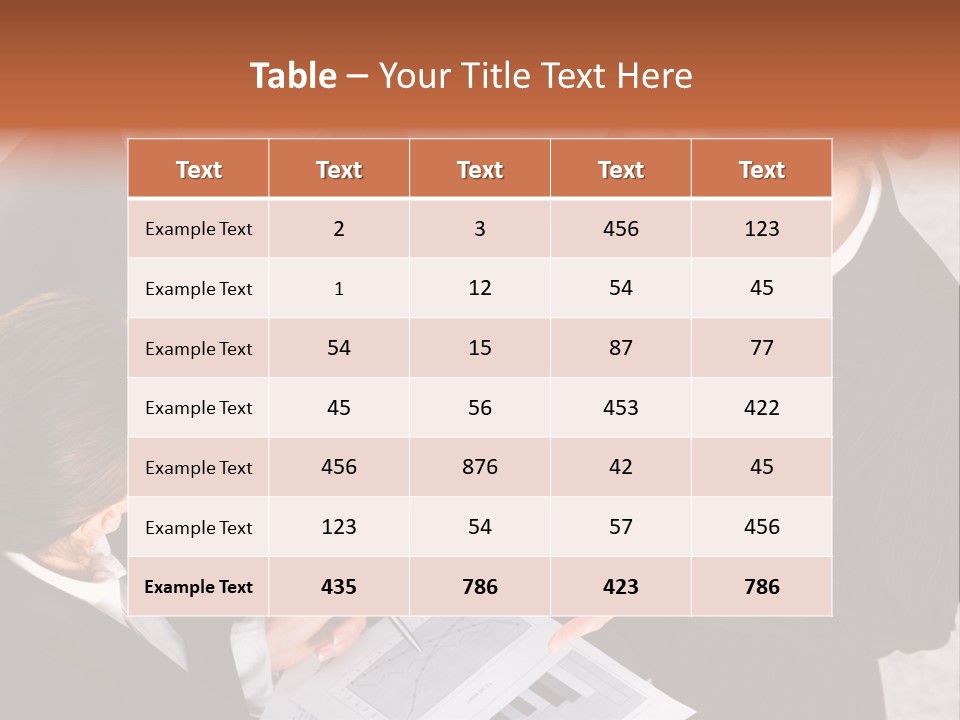 Table – Your Title Text Here

| Text | Text | Text | Text | Text |
|---|---|---|---|---|
| Example Text | 2 | 3 | 456 | 123 |
| Example Text | 1 | 12 | 54 | 45 |
| Example Text | 54 | 15 | 87 | 77 |
| Example Text | 45 | 56 | 453 | 422 |
| Example Text | 456 | 876 | 42 | 45 |
| Example Text | 123 | 54 | 57 | 456 |
| Example Text | 435 | 786 | 423 | 786 |